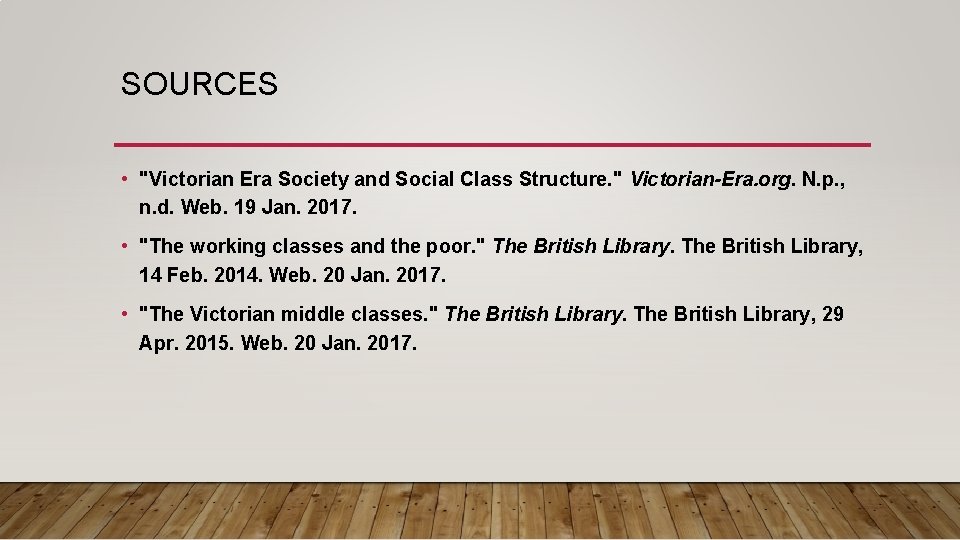 SOURCES

• "Victorian Era Society and Social Class Structure." Victorian-Era.org. N.p., n.d. Web. 19 Jan. 2017.

• "The working classes and the poor." The British Library. The British Library, 14 Feb. 2014. Web. 20 Jan. 2017.

• "The Victorian middle classes." The British Library. The British Library, 29 Apr. 2015. Web. 20 Jan. 2017.